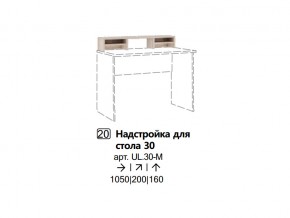 20 Надстройка для стола 30
арт. UL.30-M
→ | ↗ | ↑
1050|200|160